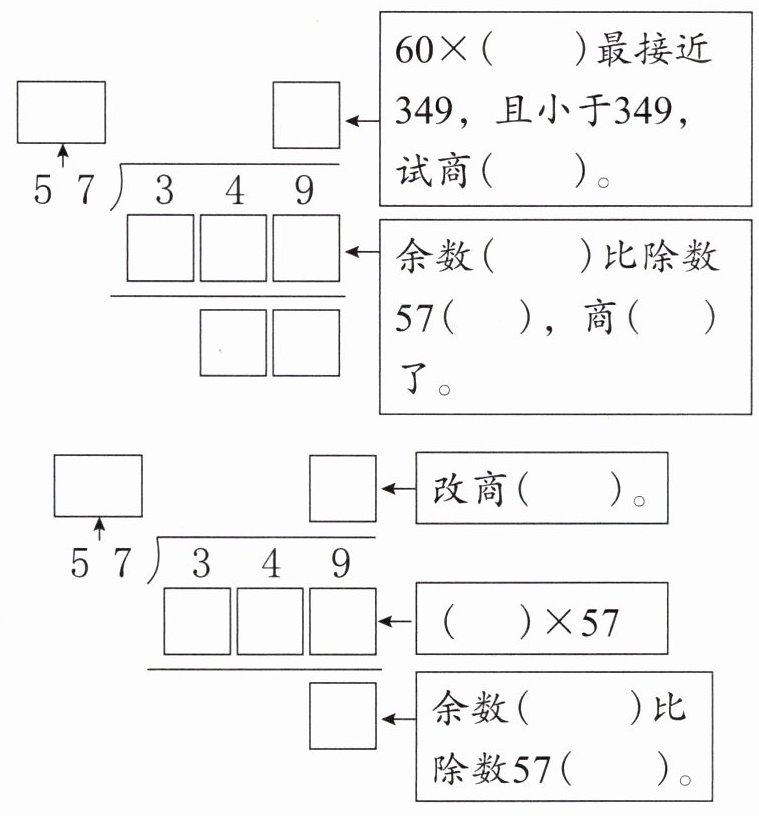 60×(　　)最接近349，且小于349，试商(　　)。

57 ) 3 4 9

余数(　　)比除数57(　　)，商(　　)了。

改商(　　)。

57 ) 3 4 9

(　　)×57

余数(　　)比除数57(　　)。